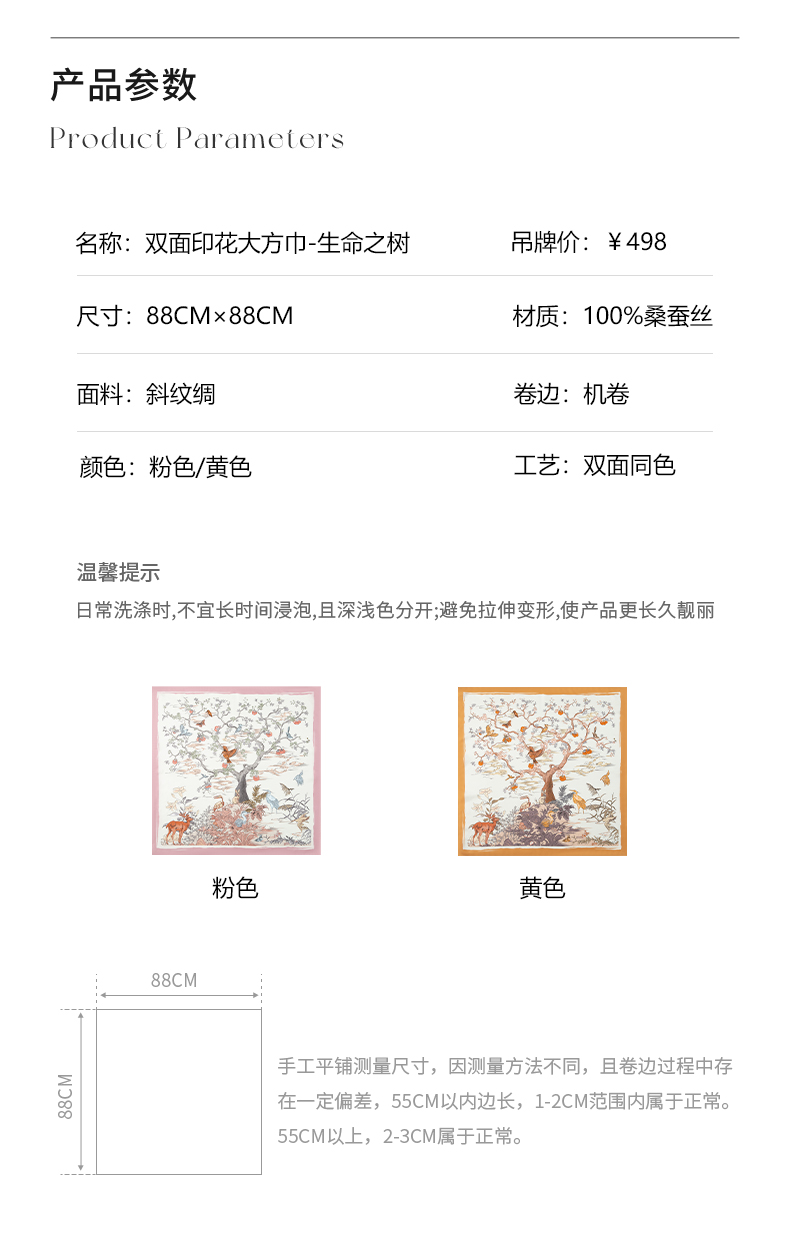 产品参数
Product Parameters

名称：双面印花大方巾-生命之树 吊牌价：￥498

尺寸：88CM×88CM 材质：100%桑蚕丝

面料：斜纹绸 卷边：机卷

颜色：粉色/黄色 工艺：双面同色

温馨提示
日常洗涤时,不宜长时间浸泡,且深浅色分开;避免拉伸变形,使产品更长久靓丽

粉色

黄色

88CM

88CM

手工平铺测量尺寸，因测量方法不同，且卷边过程中存在一定偏差，55CM以内边长，1-2CM范围内属于正常。55CM以上，2-3CM属于正常。